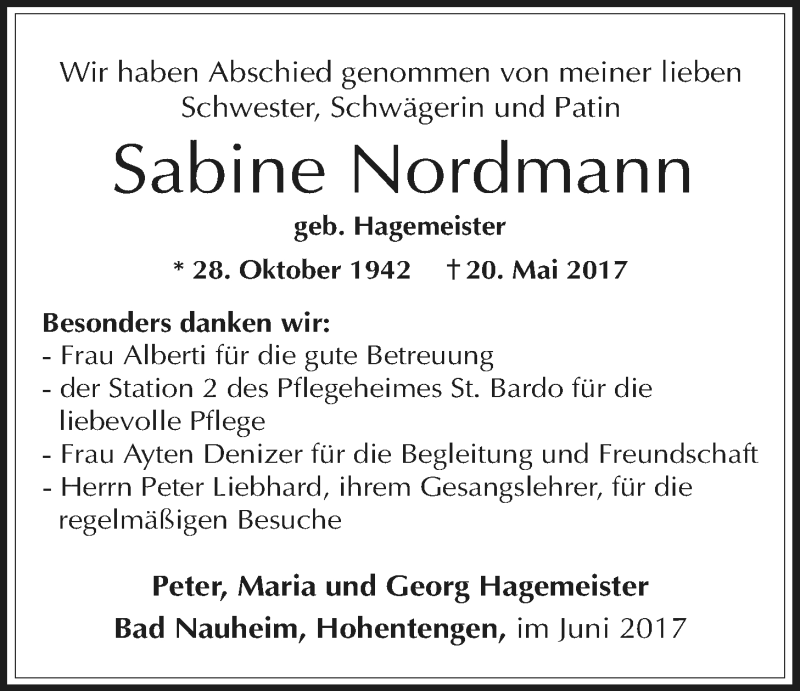 Wir haben Abschied genommen von meiner lieben Schwester, Schwägerin und Patin

Sabine Nordmann

geb. Hagemeister

* 28. Oktober 1942 † 20. Mai 2017

Besonders danken wir:
- Frau Alberti für die gute Betreuung
- der Station 2 des Pflegeheimes St. Bardo für die liebevolle Pflege
- Frau Ayten Denizer für die Begleitung und Freundschaft
- Herrn Peter Liebhard, ihrem Gesangslehrer, für die regelmäßigen Besuche

Peter, Maria und Georg Hagemeister

Bad Nauheim, Hohentengen, im Juni 2017